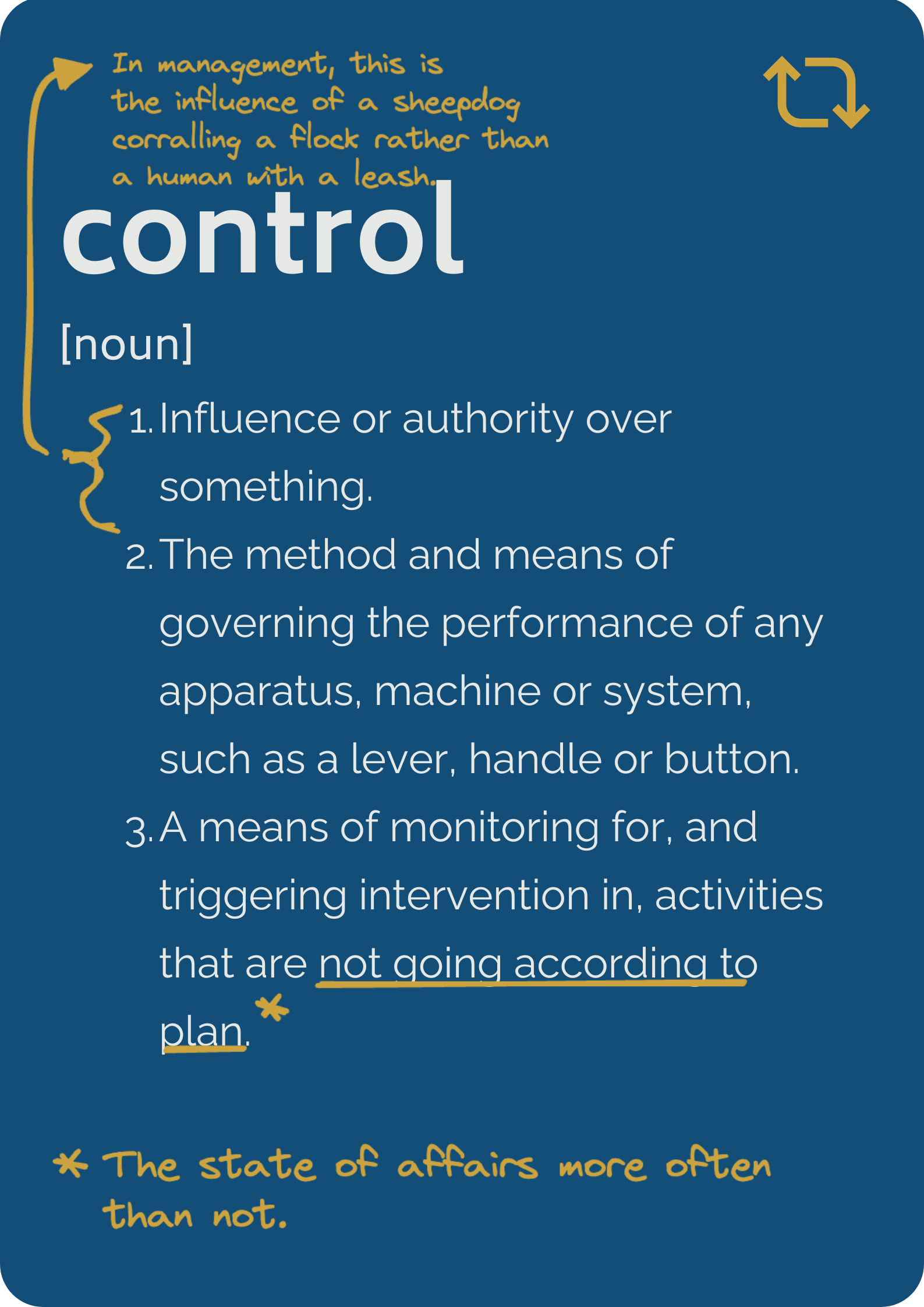 In management, this is the influence of a sheepdog corralling a flock rather than a human with a leash.

control

[noun]

1. Influence or authority over something.
2. The method and means of governing the performance of any apparatus, machine or system, such as a lever, handle or button.
3. A means of monitoring for, and triggering intervention in, activities that are not going according to plan.*

* The state of affairs more often than not.